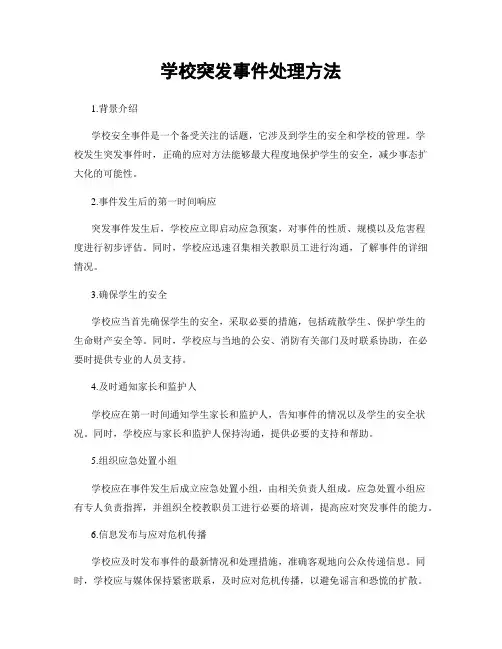 学校突发事件处理方法

1.背景介绍

学校安全事件是一个备受关注的话题，它涉及到学生的安全和学校的管理。学校发生突发事件时，正确的应对方法能够最大程度地保护学生的安全，减少事态扩大化的可能性。

2.事件发生后的第一时间响应

突发事件发生后，学校应立即启动应急预案，对事件的性质、规模以及危害程度进行初步评估。同时，学校应迅速召集相关教职员工进行沟通，了解事件的详细情况。

3.确保学生的安全

学校应当首先确保学生的安全，采取必要的措施，包括疏散学生、保护学生的生命财产安全等。同时，学校应与当地的公安、消防有关部门及时联系协助，在必要时提供专业的人员支持。

4.及时通知家长和监护人

学校应在第一时间通知学生家长和监护人，告知事件的情况以及学生的安全状况。同时，学校应与家长和监护人保持沟通，提供必要的支持和帮助。

5.组织应急处置小组

学校应在事件发生后成立应急处置小组，由相关负责人组成。应急处置小组应有专人负责指挥，并组织全校教职员工进行必要的培训，提高应对突发事件的能力。

6.信息发布与应对危机传播

学校应及时发布事件的最新情况和处理措施，准确客观地向公众传递信息。同时，学校应与媒体保持紧密联系，及时应对危机传播，以避免谣言和恐慌的扩散。